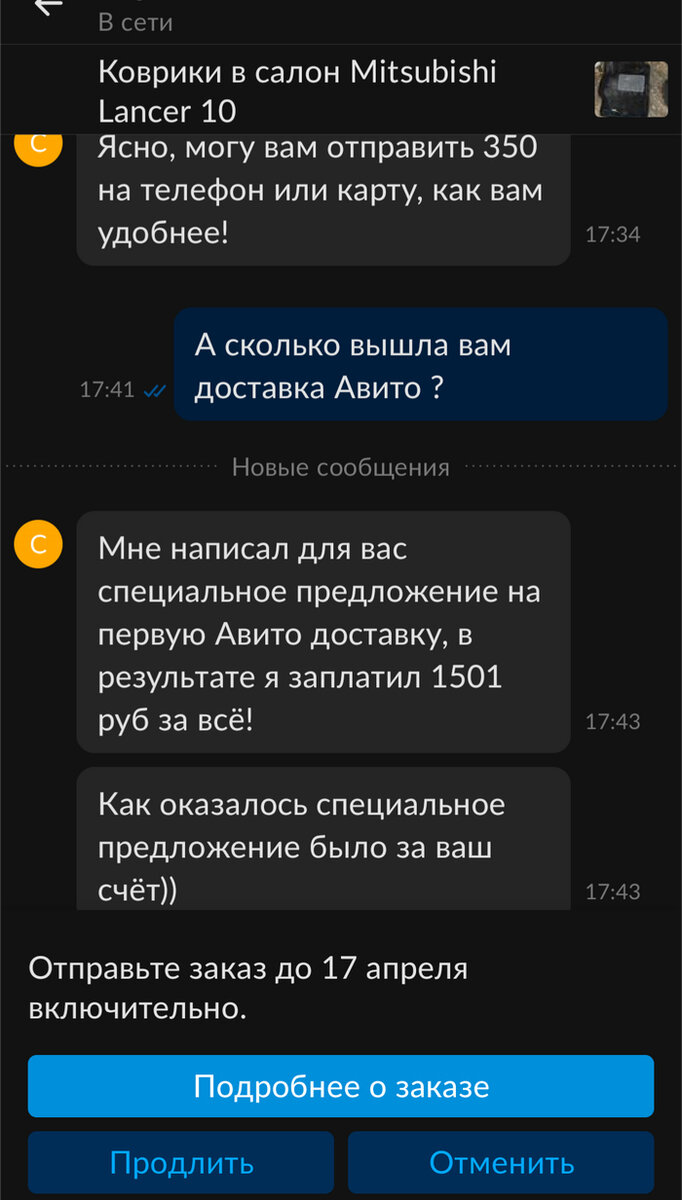 В сети

Коврики в салон Mitsubishi Lancer 10

С

Ясно, могу вам отправить 350 на телефон или карту, как вам удобнее! 17:34

А сколько вышла вам доставка Авито ? 17:41

Новые сообщения

С

Мне написал для вас специальное предложение на первую Авито доставку, в результате я заплатил 1501 руб за всё! 17:43

Как оказалось специальное предложение было за ваш счёт)) 17:43

Отправьте заказ до 17 апреля включительно.

Подробнее о заказе

Продлить

Отменить